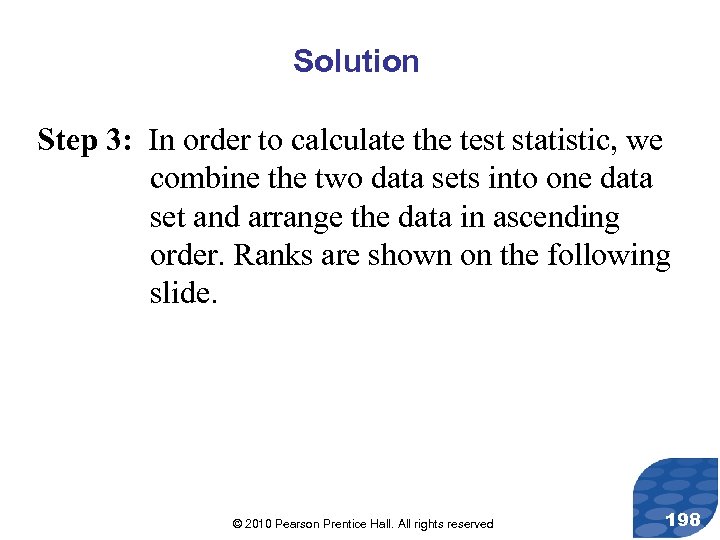 Solution

Step 3: In order to calculate the test statistic, we combine the two data sets into one data set and arrange the data in ascending order. Ranks are shown on the following slide.

© 2010 Pearson Prentice Hall. All rights reserved

198